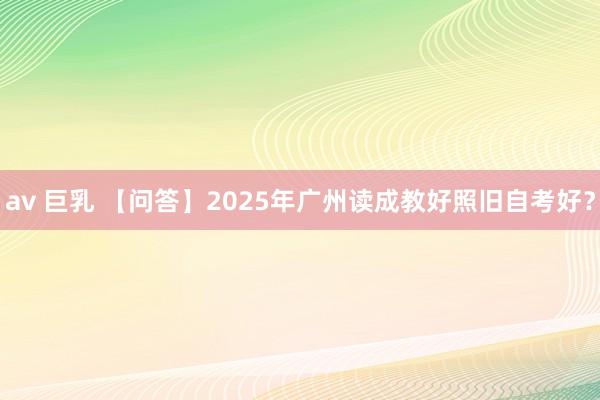 av 巨乳 【问答】2025年广州读成教好照旧自考好？